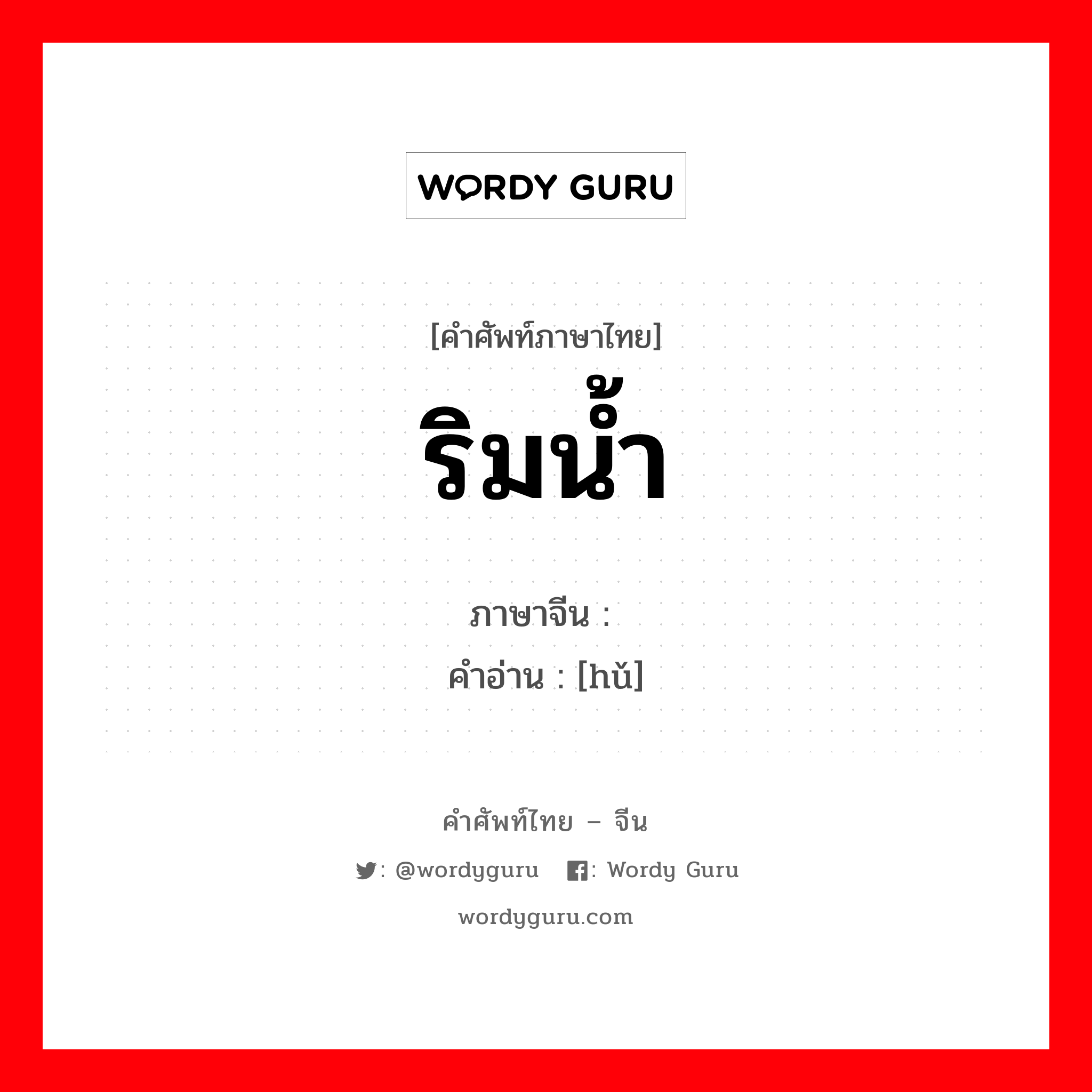 WORDY GURU

[คำศัพท์ภาษาไทย]
ริมน้ำ

ภาษาจีน :
คำอ่าน : [hǔ]

คำศัพท์ไทย – จีน
: @wordyguru : Wordy Guru
wordyguru.com